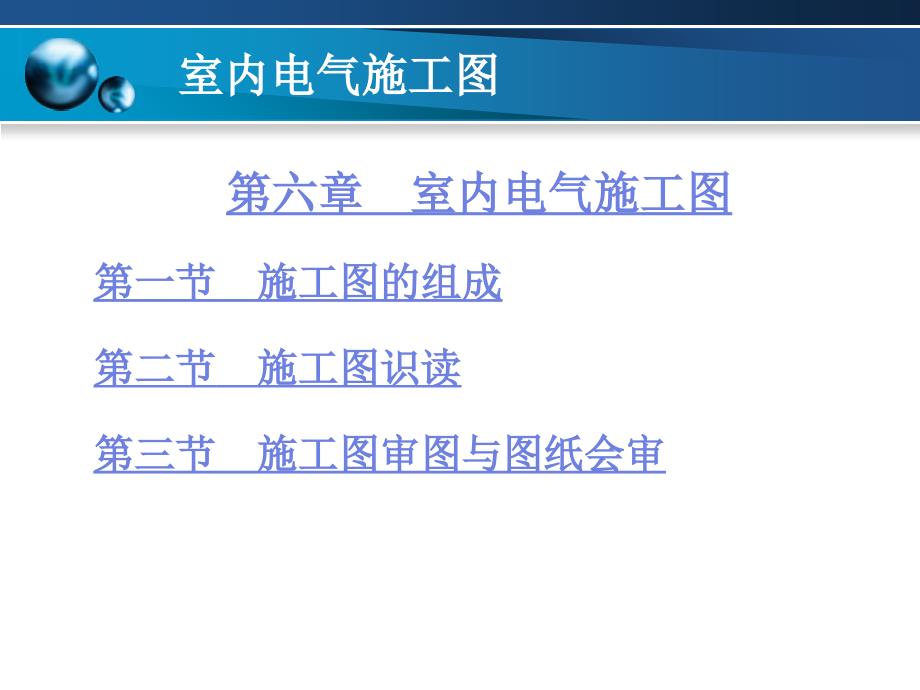 室内电气施工图

第六章　室内电气施工图

第一节　施工图的组成

第二节　施工图识读

第三节　施工图审图与图纸会审